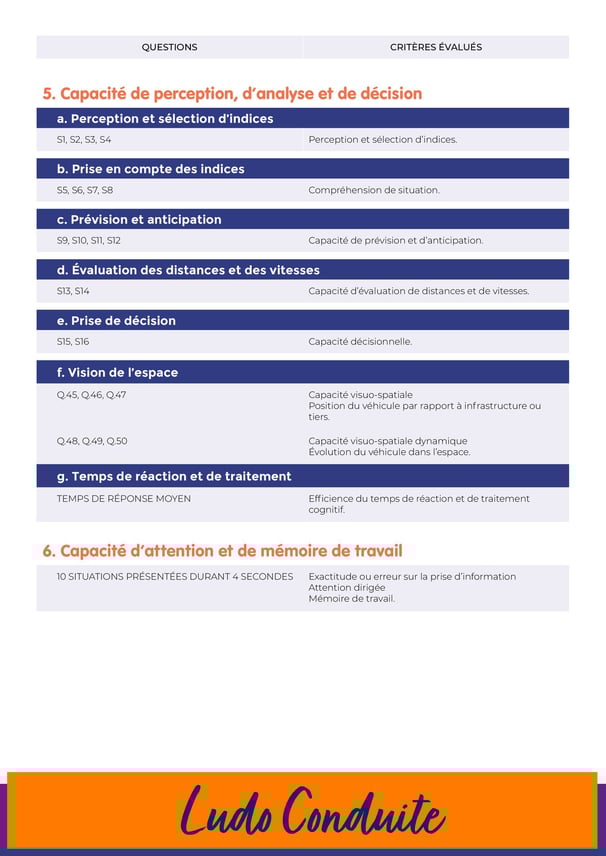 | QUESTIONS | CRITÈRES ÉVALUÉS |
|---|---|

5. Capacité de perception, d'analyse et de décision

a. Perception et sélection d'indices

| S1, S2, S3, S4 | Perception et sélection d'indices. |
|---|---|

b. Prise en compte des indices

| S5, S6, S7, S8 | Compréhension de situation. |
|---|---|

c. Prévision et anticipation

| S9, S10, S11, S12 | Capacité de prévision et d'anticipation. |
|---|---|

d. Évaluation des distances et des vitesses

| S13, S14 | Capacité d'évaluation de distances et de vitesses. |
|---|---|

e. Prise de décision

| S15, S16 | Capacité décisionnelle. |
|---|---|

f. Vision de l'espace

| Q.45, Q.46, Q.47 | Capacité visuo-spatiale Position du véhicule par rapport à infrastructure ou tiers. |
|---|---|
| Q.48, Q.49, Q.50 | Capacité visuo-spatiale dynamique Évolution du véhicule dans l'espace. |

g. Temps de réaction et de traitement

| TEMPS DE RÉPONSE MOYEN | Efficience du temps de réaction et de traitement cognitif. |
|---|---|

6. Capacité d'attention et de mémoire de travail

| 10 SITUATIONS PRÉSENTÉES DURANT 4 SECONDES | Exactitude ou erreur sur la prise d'information Attention dirigée Mémoire de travail. |
|---|---|

Ludo Conduite